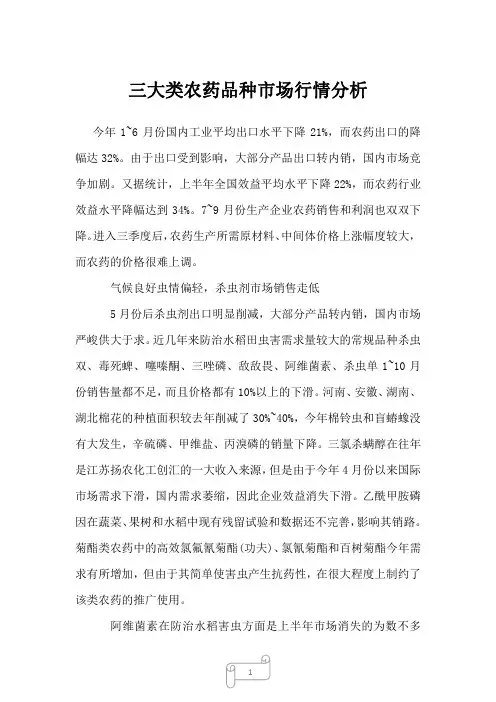 三大类农药品种市场行情分析

今年 1~6 月份国内工业平均出口水平下降 21%，而农药出口的降幅达 32%。由于出口受到影响，大部分产品出口转内销，国内市场竞争加剧。又据统计，上半年全国效益平均水平下降 22%，而农药行业效益水平降幅达到 34%。7~9 月份生产企业农药销售和利润也双双下降。进入三季度后，农药生产所需原材料、中间体价格上涨幅度较大，而农药的价格很难上调。

气候良好虫情偏轻，杀虫剂市场销售走低

5 月份后杀虫剂出口明显削减，大部分产品转内销，国内市场严峻供大于求。近几年来防治水稻田虫害需求量较大的常规品种杀虫双、毒死蜱、噻嗪酮、三唑磷、敌敌畏、阿维菌素、杀虫单 1~10 月份销售量都不足，而且价格都有 10%以上的下滑。河南、安徽、湖南、湖北棉花的种植面积较去年削减了 30%~40%，今年棉铃虫和盲蝽蟓没有大发生，辛硫磷、甲维盐、丙溴磷的销量下降。三氯杀螨醇在往年是江苏扬农化工创汇的一大收入来源，但是由于今年 4 月份以来国际市场需求下滑，国内需求萎缩，因此企业效益消失下滑。乙酰甲胺磷因在蔬菜、果树和水稻中现有残留试验和数据还不完善，影响其销路。菊酯类农药中的高效氯氟氰菊酯(功夫)、氯氰菊酯和百树菊酯今年需求有所增加，但由于其简单使害虫产生抗药性，在很大程度上制约了该类农药的推广使用。

阿维菌素在防治水稻害虫方面是上半年市场消失的为数不多

1